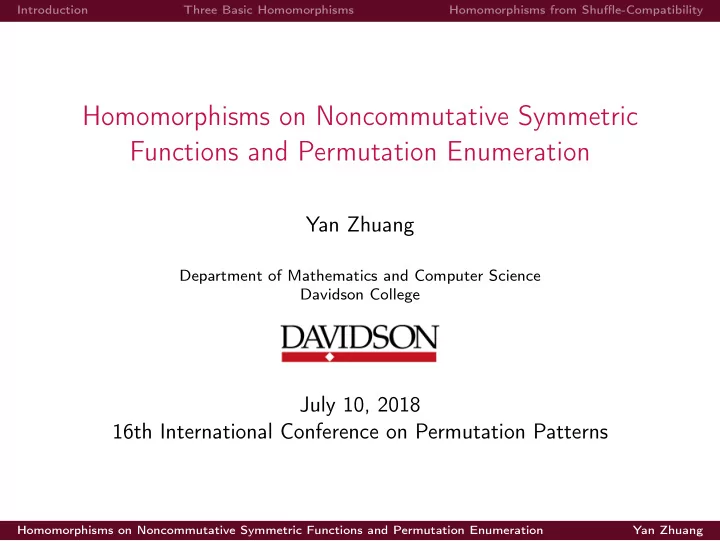 Introduction Three Basic Homomorphisms Homomorphisms from Shuffle-Compatibility

Homomorphisms on Noncommutative Symmetric Functions and Permutation Enumeration

Yan Zhuang

Department of Mathematics and Computer Science
Davidson College

DAVIDSON

July 10, 2018
16th International Conference on Permutation Patterns

Homomorphisms on Noncommutative Symmetric Functions and Permutation Enumeration Yan Zhuang